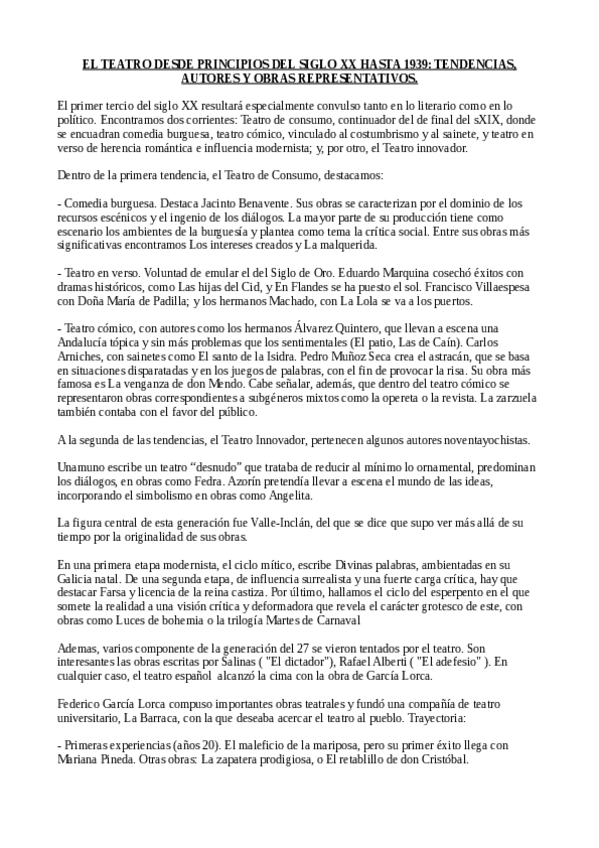 EL TEATRO DESDE PRINCIPIOS DEL SIGLO XX HASTA 1939: TENDENCIAS, AUTORES Y OBRAS REPRESENTATIVOS.

El primer tercio del siglo XX resultará especialmente convulso tanto en lo literario como en lo político. Encontramos dos corrientes: Teatro de consumo, continuador del de final del sXIX, donde se encuadran comedia burguesa, teatro cómico, vinculado al costumbrismo y al sainete, y teatro en verso de herencia romántica e influencia modernista; y, por otro, el Teatro innovador.

Dentro de la primera tendencia, el Teatro de Consumo, destacamos:

- Comedia burguesa. Destaca Jacinto Benavente. Sus obras se caracterizan por el dominio de los recursos escénicos y el ingenio de los diálogos. La mayor parte de su producción tiene como escenario los ambientes de la burguesía y plantea como tema la crítica social. Entre sus obras más significativas encontramos Los intereses creados y La malquerida.

- Teatro en verso. Voluntad de emular el del Siglo de Oro. Eduardo Marquina cosechó éxitos con dramas históricos, como Las hijas del Cid, y En Flandes se ha puesto el sol. Francisco Villaespesa con Doña María de Padilla; y los hermanos Machado, con La Lola se va a los puertos.

- Teatro cómico, con autores como los hermanos Álvarez Quintero, que llevan a escena una Andalucía tópica y sin más problemas que los sentimentales (El patio, Las de Caín). Carlos Arniches, con sainetes como El santo de la Isidra. Pedro Muñoz Seca crea el astracán, que se basa en situaciones disparatadas y en los juegos de palabras, con el fin de provocar la risa. Su obra más famosa es La venganza de don Mendo. Cabe señalar, además, que dentro del teatro cómico se representaron obras correspondientes a subgéneros mixtos como la opereta o la revista. La zarzuela también contaba con el favor del público.

A la segunda de las tendencias, el Teatro Innovador, pertenecen algunos autores noventayochistas.

Unamuno escribe un teatro “desnudo” que trataba de reducir al mínimo lo ornamental, predominan los diálogos, en obras como Fedra. Azorín pretendía llevar a escena el mundo de las ideas, incorporando el simbolismo en obras como Angelita.

La figura central de esta generación fue Valle-Inclán, del que se dice que supo ver más allá de su tiempo por la originalidad de sus obras.

En una primera etapa modernista, el ciclo mítico, escribe Divinas palabras, ambientadas en su Galicia natal. De una segunda etapa, de influencia surrealista y una fuerte carga crítica, hay que destacar Farsa y licencia de la reina castiza. Por último, hallamos el ciclo del esperpento en el que somete la realidad a una visión crítica y deformadora que revela el carácter grotesco de este, con obras como Luces de bohemia o la trilogía Martes de Carnaval

Ademas, varios componente de la generación del 27 se vieron tentados por el teatro. Son interesantes las obras escritas por Salinas ( "El dictador"), Rafael Alberti ( "El adefesio" ). En cualquier caso, el teatro español alcanzó la cima con la obra de García Lorca.

Federico García Lorca compuso importantes obras teatrales y fundó una compañía de teatro universitario, La Barraca, con la que deseaba acercar el teatro al pueblo. Trayectoria:

- Primeras experiencias (años 20). El maleficio de la mariposa, pero su primer éxito llega con Mariana Pineda. Otras obras: La zapatera prodigiosa, o El retablillo de don Cristóbal.